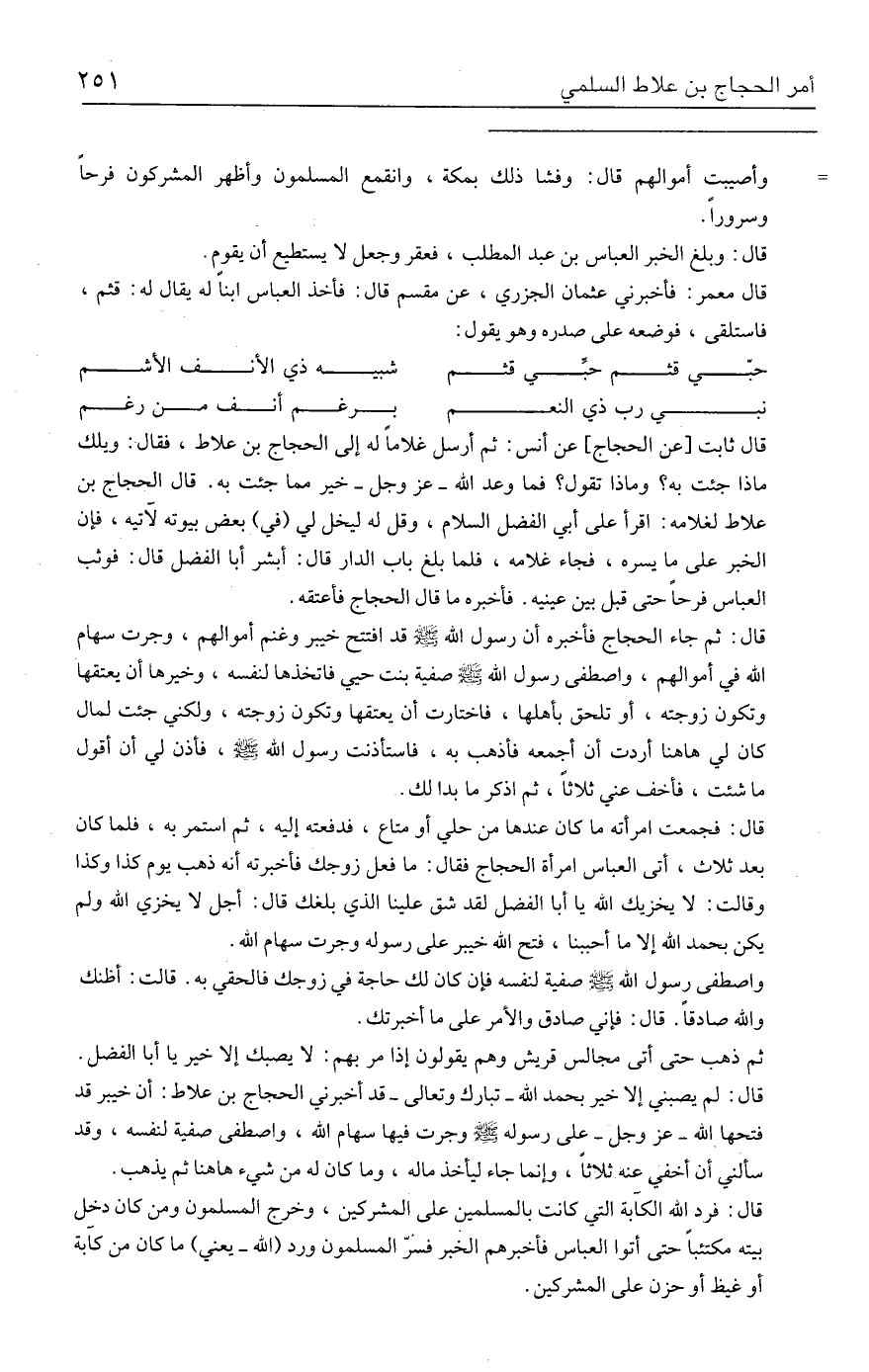 أمر الحجاج بن علاط السلمي ٢٥١

= وأصيبت أموالهم قال: وفشا ذلك بمكة، وانقمع المسلمون وأظهر المشركون فرحاً وسروراً.

قال: وبلغ الخبر العباس بن عبد المطلب، فعقر وجعل لا يستطيع أن يقوم.

قال معمر: فأخبرني عثمان الجزري، عن مقسم قال: فأخذ العباس ابناً له يقال له: قثم، فاستلقى، فوضعه على صدره وهو يقول:

حبّي قثم حبِّي قثم شبيه ذي الأنف الأشم

نبي رب ذي النعم برغم أنف من رغم

قال ثابت [عن الحجاج] عن أنس: ثم أرسل غلاماً له إلى الحجاج بن علاط، فقال: ويلك ماذا جئت به؟ وماذا تقول؟ فما وعد الله ـ عز وجل ـ خير مما جئت به. قال الحجاج بن علاط لغلامه: اقرأ على أبي الفضل السلام، وقل له ليخل لي (في) بعض بيوته لآتيه، فإن الخبر على ما يسره، فجاء غلامه، فلما بلغ باب الدار قال: أبشر أبا الفضل قال: فوثب العباس فرحاً حتى قبل بين عينيه. فأخبره ما قال الحجاج فأعتقه.

قال: ثم جاء الحجاج فأخبره أن رسول الله ﷺ قد افتتح خيبر وغنم أموالهم، وجرت سهام الله في أموالهم، واصطفى رسول الله ﷺ صفية بنت حيي فاتخذها لنفسه، وخيرها أن يعتقها وتكون زوجته، أو تلحق بأهلها، فاختارت أن يعتقها وتكون زوجته، ولكني جئت لمال كان لي هاهنا أردت أن أجمعه فأذهب به، فاستأذنت رسول الله ﷺ، فأذن لي أن أقول ما شئت، فأخف عني ثلاثاً، ثم اذكر ما بدا لك.

قال: فجمعت امرأته ما كان عندها من حلي أو متاع، فدفعته إليه، ثم استمر به، فلما كان بعد ثلاث، أتى العباس امرأة الحجاج فقال: ما فعل زوجك فأخبرته أنه ذهب يوم كذا وكذا وقالت: لا يخزيك الله يا أبا الفضل لقد شق علينا الذي بلغك قال: أجل لا يخزي الله ولم يكن بحمد الله إلا ما أحببنا، فتح الله خيبر على رسوله وجرت سهام الله.

واصطفى رسول الله ﷺ صفية لنفسه فإن كان لك حاجة في زوجك فالحقي به. قالت: أظنك والله صادقاً. قال: فإني صادق والأمر على ما أخبرتك.

ثم ذهب حتى أتى مجالس قريش وهم يقولون إذا مر بهم: لا يصبك إلا خير يا أبا الفضل.

قال: لم يصبني إلا خير بحمد الله ـ تبارك وتعالى ـ قد أخبرني الحجاج بن علاط: أن خيبر قد فتحها الله ـ عز وجل ـ على رسوله ﷺ وجرت فيها سهام الله، واصطفى صفية لنفسه، وقد سألني أن أخفي عنه ثلاثاً، وإنما جاء ليأخذ ماله، وما كان له من شيء هاهنا ثم يذهب.

قال: فرد الله الكآبة التي كانت بالمسلمين على المشركين، وخرج المسلمون ومن كان دخل بيته مكتئباً حتى أتوا العباس فأخبرهم الخبر فسرّ المسلمون ورد (الله ـ يعني) ما كان من كآبة أو غيظ أو حزن على المشركين.